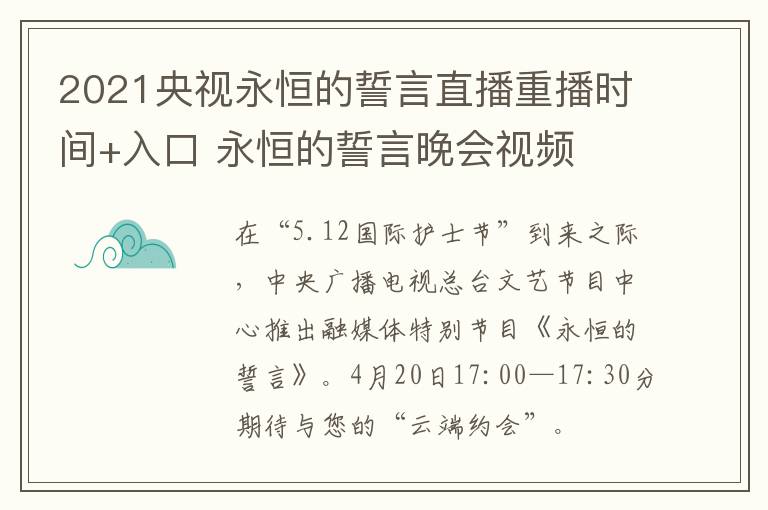 2021央视永恒的誓言直播重播时间+入口 永恒的誓言晚会视频

在“5.12国际护士节”到来之际，中央广播电视总台文艺节目中心推出融媒体特别节目《永恒的誓言》。4月20日17:00—17:30分期待与您的“云端约会”。